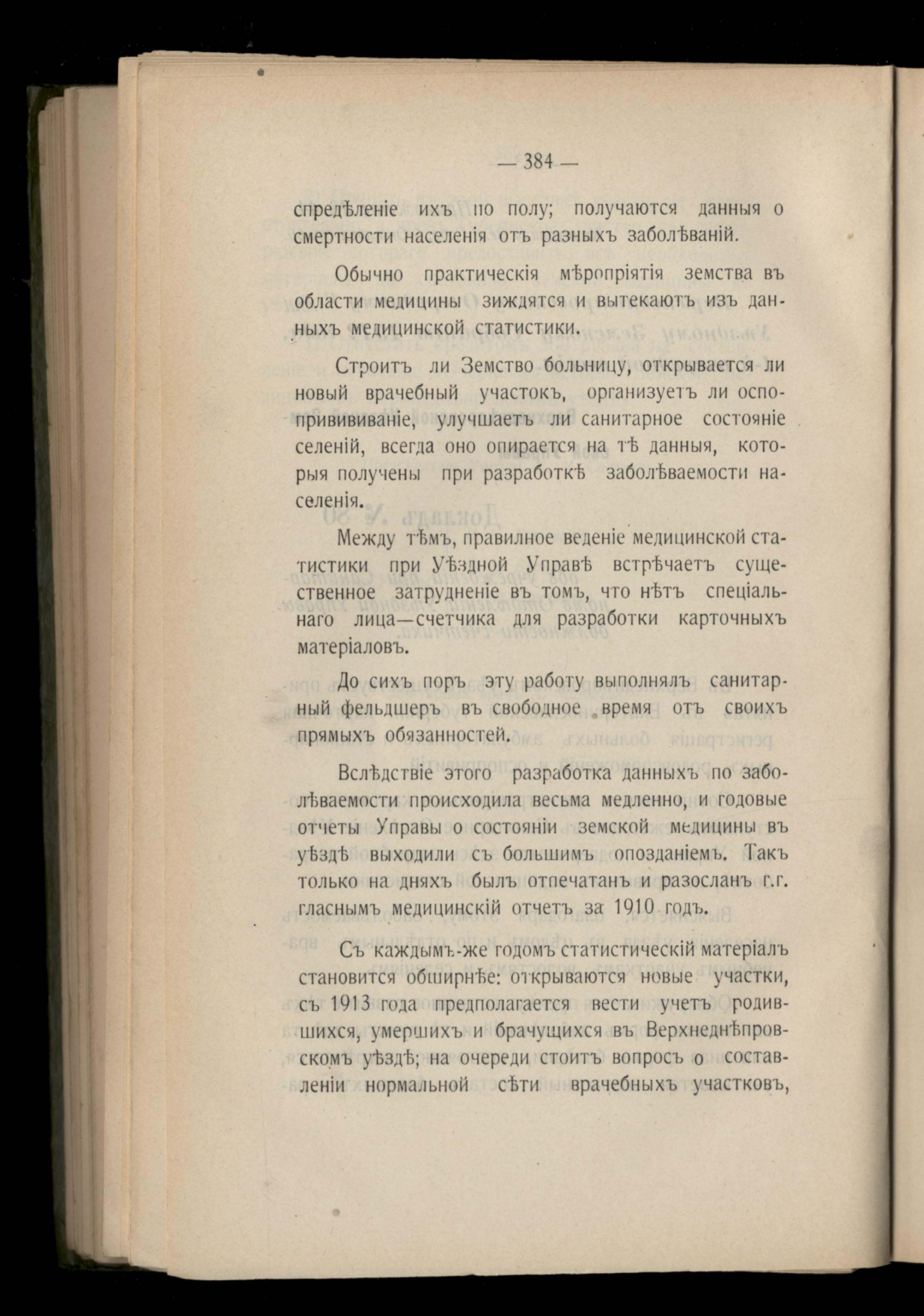 — 384 —

спредѣленіе ихъ по полу; получаются данныя о смертности населенія отъ разныхъ заболѣваній.

Обычно практическія мѣропріятія земства въ области медицины зиждятся и вытекаютъ изъ данныхъ медицинской статистики.

Строитъ ли Земство больницу, открывается ли новый врачебный участокъ, организуетъ ли оспопривививаніе, улучшаетъ ли санитарное состояніе селеній, всегда оно опирается на тѣ данныя, которыя получены при разработкѣ заболѣваемости населенія.

Между тѣмъ, правилное веденіе медицинской статистики при Уѣздной Управѣ встрѣчаетъ существенное затрудненіе въ томъ, что нѣтъ спеціальнаго лица—счетчика для разработки карточныхъ матеріаловъ.

До сихъ поръ эту работу выполнялъ санитарный фельдшеръ въ свободное время отъ своихъ прямыхъ обязанностей.

Вслѣдствіе этого разработка данныхъ по заболѣваемости происходила весьма медленно, и годовые отчеты Управы о состояніи земской медицины въ уѣздѣ выходили съ большимъ опозданіемъ. Такъ только на дняхъ былъ отпечатанъ и разосланъ г.г. гласнымъ медицинскій отчетъ за 1910 годъ.

Съ каждымъ-же годомъ статистическій матеріалъ становится обширнѣе: открываются новые участки, съ 1913 года предполагается вести учетъ родившихся, умершихъ и брачущихся въ Верхнеднѣпровскомъ уѣздѣ; на очереди стоитъ вопросъ о составленіи нормальной сѣти врачебныхъ участковъ,